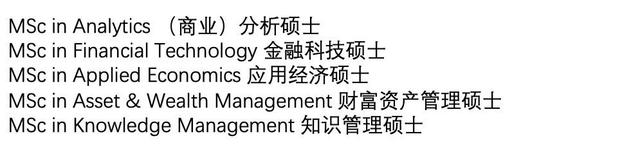 MSc in Analytics （商业）分析硕士
MSc in Financial Technology 金融科技硕士
MSc in Applied Economics 应用经济硕士
MSc in Asset & Wealth Management 财富资产管理硕士
MSc in Knowledge Management 知识管理硕士